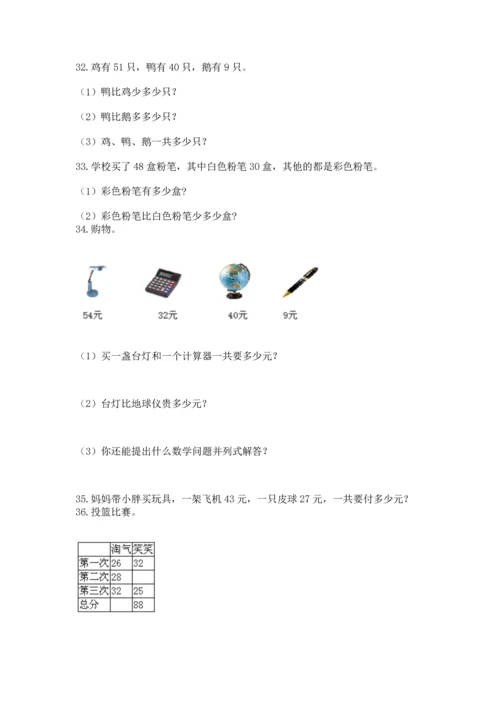 32. 鸡有 51 只，鸭有 40 只，鹅有 9 只。

（1）鸭比鸡少多少只？

（2）鸭比鹅多多少只？

（3）鸡、鸭、鹅一共多少只？

33. 学校买了 48 盒粉笔，其中白色粉笔 30 盒，其他的都是彩色粉笔。

（1）彩色粉笔有多少盒？

（2）彩色粉笔比白色粉笔少多少盒？

34. 购物。

54元　32元　40元　9元

（1）买一盏台灯和一个计算器一共要多少元？

（2）台灯比地球仪贵多少元？

（3）你还能提出什么数学问题并列式解答？

35. 妈妈带小胖买玩具，一架飞机 43 元，一只皮球 27 元，一共要付多少元？

36. 投篮比赛。

| | 淘气 | 笑笑 |
|---|---|---|
| 第一次 | 26 | 32 |
| 第二次 | 28 | |
| 第三次 | 32 | 25 |
| 总分 | | 88 |